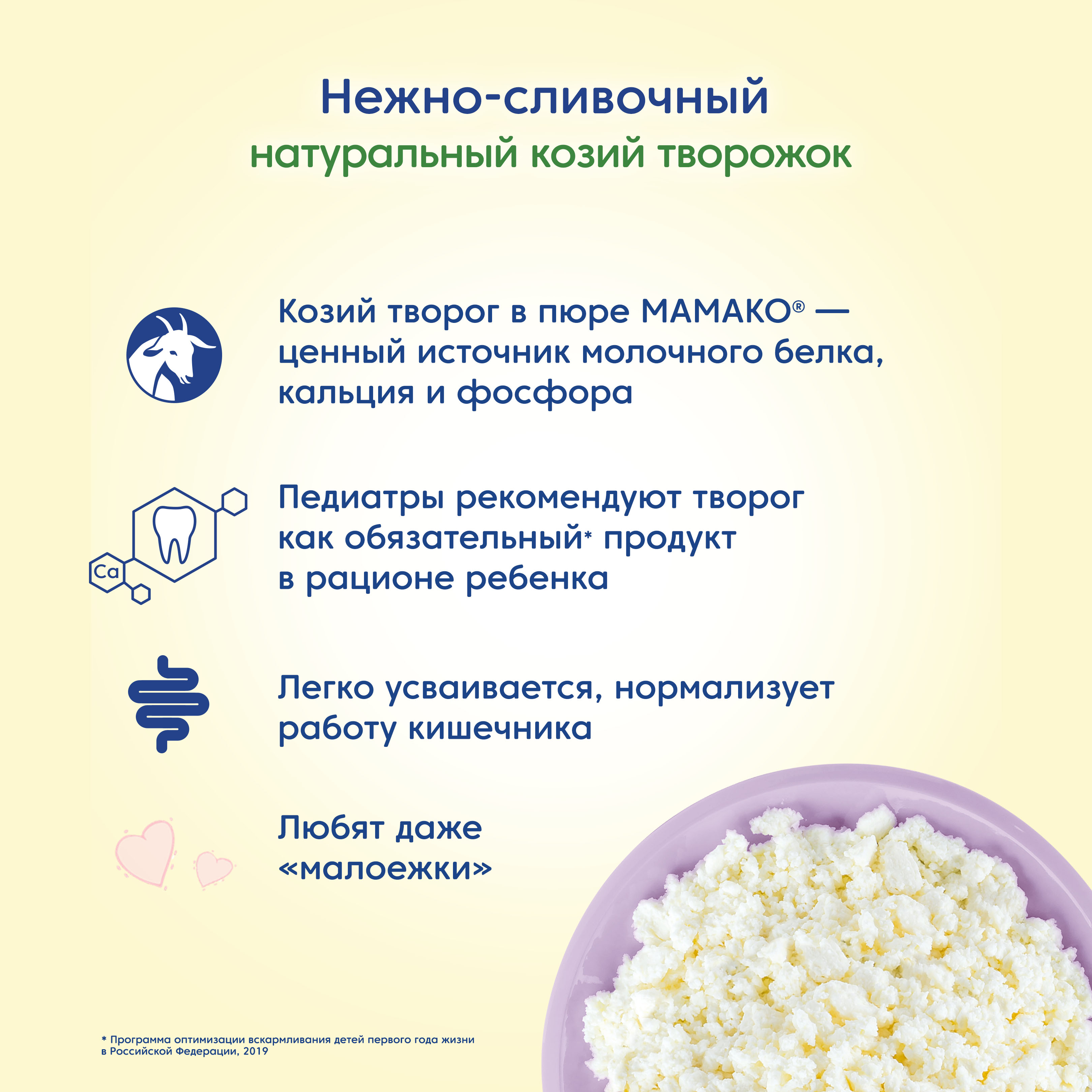 Нежно-сливочный
натуральный козий творожок

Козий творог в пюре МАМАКО® — ценный источник молочного белка, кальция и фосфора

Ca

Педиатры рекомендуют творог как обязательный* продукт в рационе ребенка

Легко усваивается, нормализует работу кишечника

Любят даже «малоежки»

* Программа оптимизации вскармливания детей первого года жизни в Российской Федерации, 2019